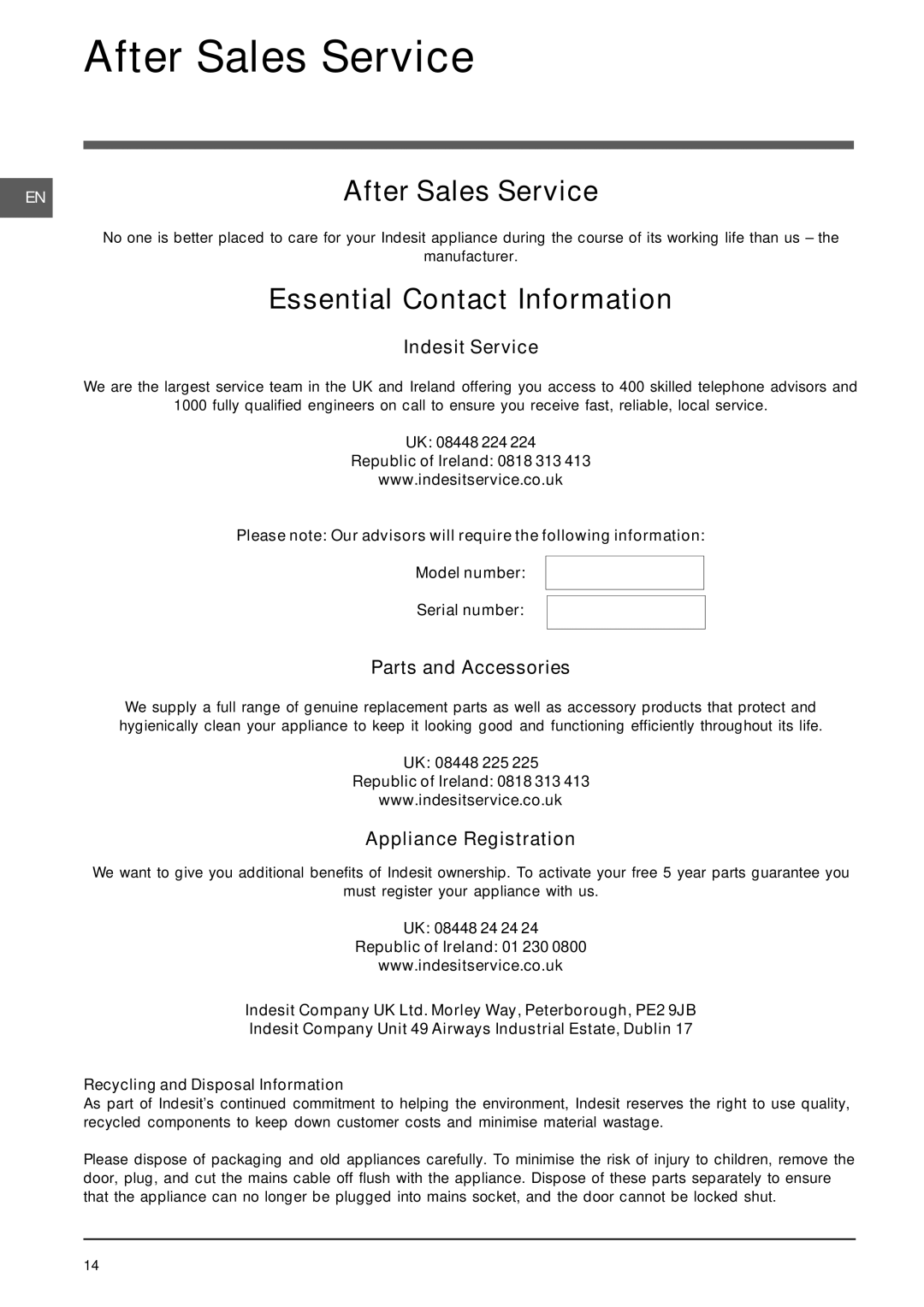 After Sales Service

EN

After Sales Service

No one is better placed to care for your Indesit appliance during the course of its working life than us – the manufacturer.

Essential Contact Information

Indesit Service

We are the largest service team in the UK and Ireland offering you access to 400 skilled telephone advisors and 1000 fully qualified engineers on call to ensure you receive fast, reliable, local service.

UK: 08448 224 224
Republic of Ireland: 0818 313 413
www.indesitservice.co.uk

Please note: Our advisors will require the following information:

Model number:

Serial number:

Parts and Accessories

We supply a full range of genuine replacement parts as well as accessory products that protect and hygienically clean your appliance to keep it looking good and functioning efficiently throughout its life.

UK: 08448 225 225
Republic of Ireland: 0818 313 413
www.indesitservice.co.uk

Appliance Registration

We want to give you additional benefits of Indesit ownership. To activate your free 5 year parts guarantee you must register your appliance with us.

UK: 08448 24 24 24
Republic of Ireland: 01 230 0800
www.indesitservice.co.uk

Indesit Company UK Ltd. Morley Way, Peterborough, PE2 9JB
Indesit Company Unit 49 Airways Industrial Estate, Dublin 17

Recycling and Disposal Information
As part of Indesit's continued commitment to helping the environment, Indesit reserves the right to use quality, recycled components to keep down customer costs and minimise material wastage.

Please dispose of packaging and old appliances carefully. To minimise the risk of injury to children, remove the door, plug, and cut the mains cable off flush with the appliance. Dispose of these parts separately to ensure that the appliance can no longer be plugged into mains socket, and the door cannot be locked shut.

14